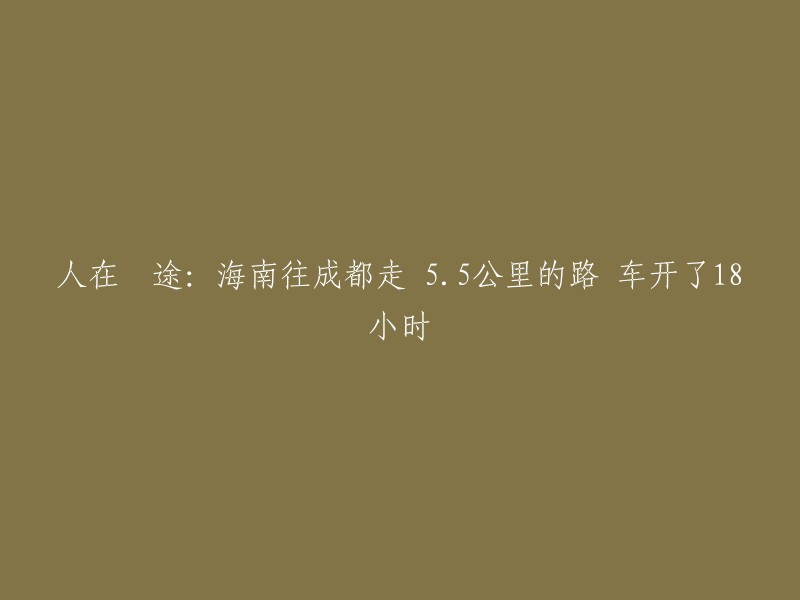 人在　途：海南往成都走 5.5公里的路 车开了18小时